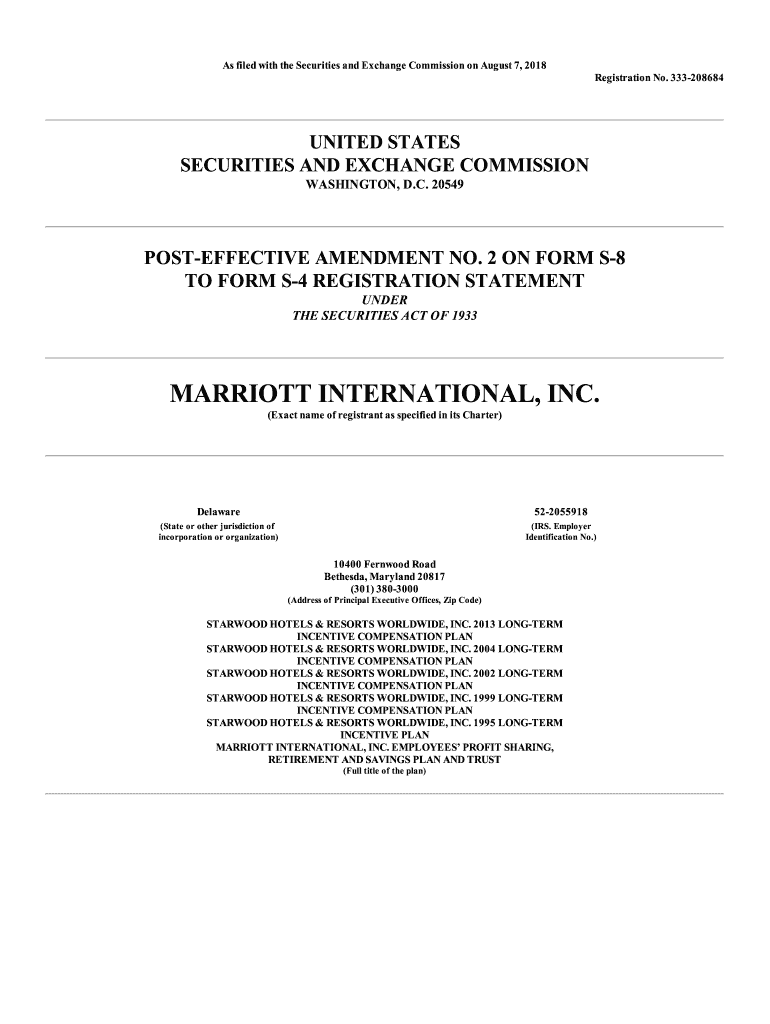 As filed with the Securities and Exchange Commission on August 7, 2018

Registration No. 333-208684

UNITED STATES
SECURITIES AND EXCHANGE COMMISSION
WASHINGTON, D.C. 20549

POST-EFFECTIVE AMENDMENT NO. 2 ON FORM S-8
TO FORM S-4 REGISTRATION STATEMENT
UNDER
THE SECURITIES ACT OF 1933

MARRIOTT INTERNATIONAL, INC.
(Exact name of registrant as specified in its Charter)

Delaware
(State or other jurisdiction of incorporation or organization)

52-2055918
(IRS. Employer Identification No.)

10400 Fernwood Road
Bethesda, Maryland 20817
(301) 380-3000
(Address of Principal Executive Offices, Zip Code)

STARWOOD HOTELS & RESORTS WORLDWIDE, INC. 2013 LONG-TERM INCENTIVE COMPENSATION PLAN
STARWOOD HOTELS & RESORTS WORLDWIDE, INC. 2004 LONG-TERM INCENTIVE COMPENSATION PLAN
STARWOOD HOTELS & RESORTS WORLDWIDE, INC. 2002 LONG-TERM INCENTIVE COMPENSATION PLAN
STARWOOD HOTELS & RESORTS WORLDWIDE, INC. 1999 LONG-TERM INCENTIVE COMPENSATION PLAN
STARWOOD HOTELS & RESORTS WORLDWIDE, INC. 1995 LONG-TERM INCENTIVE PLAN
MARRIOTT INTERNATIONAL, INC. EMPLOYEES' PROFIT SHARING, RETIREMENT AND SAVINGS PLAN AND TRUST
(Full title of the plan)